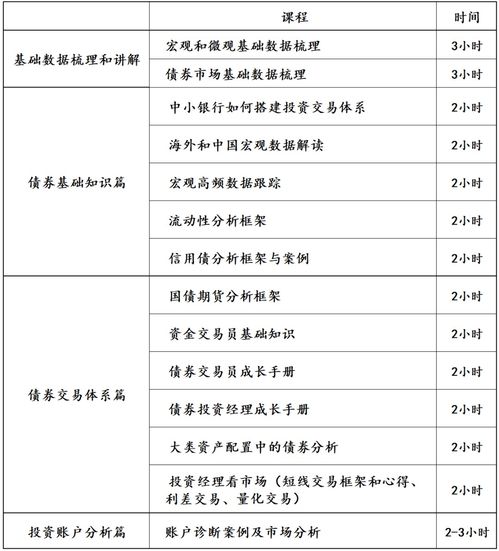 | | 课程 | 时间 |
|---|---|---|
| 基础数据梳理和讲解 | 宏观和微观基础数据梳理 | 3小时 |
| | 债券市场基础数据梳理 | 3小时 |
| 债券基础知识篇 | 中小银行如何搭建投资交易体系 | 2小时 |
| | 海外和中国宏观数据解读 | 2小时 |
| | 宏观高频数据跟踪 | 2小时 |
| | 流动性分析框架 | 2小时 |
| | 信用债分析框架与案例 | 2小时 |
| 债券交易体系篇 | 国债期货分析框架 | 2小时 |
| | 资金交易员基础知识 | 2小时 |
| | 债券交易员成长手册 | 2小时 |
| | 债券投资经理成长手册 | 2小时 |
| | 大类资产配置中的债券分析 | 2小时 |
| | 投资经理看市场（短线交易框架和心得、利差交易、量化交易） | 2小时 |
| 投资账户分析篇 | 账户诊断案例及市场分析 | 2-3小时 |